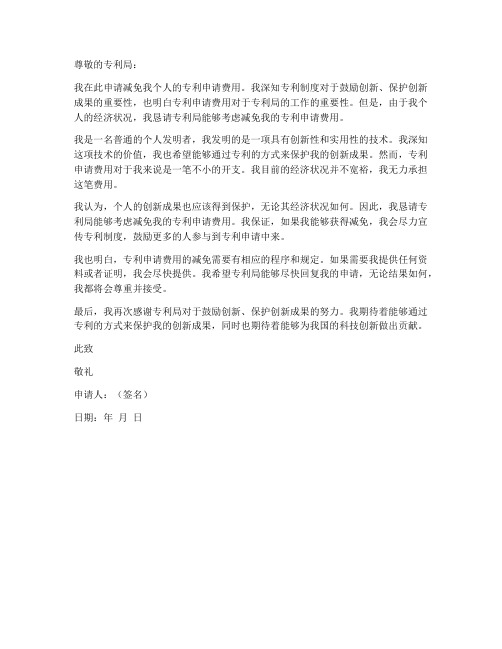 尊敬的专利局：

我在此申请减免我个人的专利申请费用。我深知专利制度对于鼓励创新、保护创新成果的重要性，也明白专利申请费用对于专利局的工作的重要性。但是，由于我个人的经济状况，我恳请专利局能够考虑减免我的专利申请费用。

我是一名普通的个人发明者，我发明的是一项具有创新性和实用性的技术。我深知这项技术的价值，我也希望能够通过专利的方式来保护我的创新成果。然而，专利申请费用对于我来说是一笔不小的开支。我目前的经济状况并不宽裕，我无力承担这笔费用。

我认为，个人的创新成果也应该得到保护，无论其经济状况如何。因此，我恳请专利局能够考虑减免我的专利申请费用。我保证，如果我能够获得减免，我会尽力宣传专利制度，鼓励更多的人参与到专利申请中来。

我也明白，专利申请费用的减免需要有相应的程序和规定。如果需要我提供任何资料或者证明，我会尽快提供。我希望专利局能够尽快回复我的申请，无论结果如何，我都将会尊重并接受。

最后，我再次感谢专利局对于鼓励创新、保护创新成果的努力。我期待着能够通过专利的方式来保护我的创新成果，同时也期待着能够为我国的科技创新做出贡献。

此致

敬礼

申请人：（签名）

日期：年 月 日